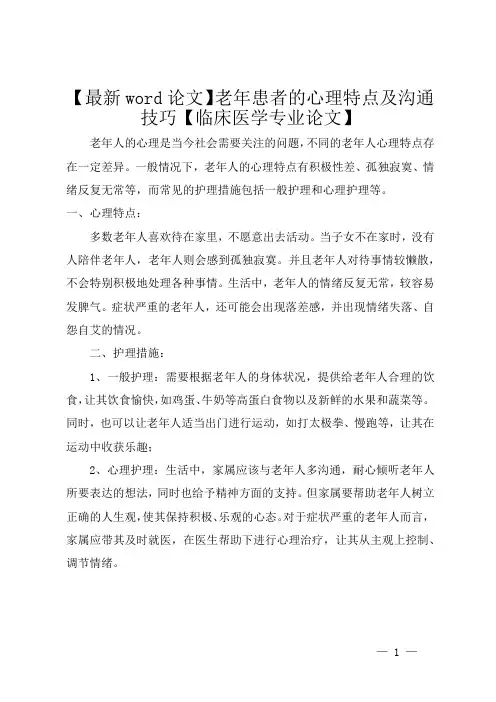 【最新 word 论文】老年患者的心理特点及沟通技巧【临床医学专业论文】

老年人的心理是当今社会需要关注的问题，不同的老年人心理特点存在一定差异。一般情况下，老年人的心理特点有积极性差、孤独寂寞、情绪反复无常等，而常见的护理措施包括一般护理和心理护理等。

一、心理特点：

多数老年人喜欢待在家里，不愿意出去活动。当子女不在家时，没有人陪伴老年人，老年人则会感到孤独寂寞。并且老年人对待事情较懒散，不会特别积极地处理各种事情。生活中，老年人的情绪反复无常，较容易发脾气。症状严重的老年人，还可能会出现落差感，并出现情绪失落、自怨自艾的情况。

二、护理措施：

1、一般护理：需要根据老年人的身体状况，提供给老年人合理的饮食，让其饮食愉快，如鸡蛋、牛奶等高蛋白食物以及新鲜的水果和蔬菜等。同时，也可以让老年人适当出门进行运动，如打太极拳、慢跑等，让其在运动中收获乐趣；

2、心理护理：生活中，家属应该与老年人多沟通，耐心倾听老年人所要表达的想法，同时也给予精神方面的支持。但家属要帮助老年人树立正确的人生观，使其保持积极、乐观的心态。对于症状严重的老年人而言，家属应带其及时就医，在医生帮助下进行心理治疗，让其从主观上控制、调节情绪。

— 1 —